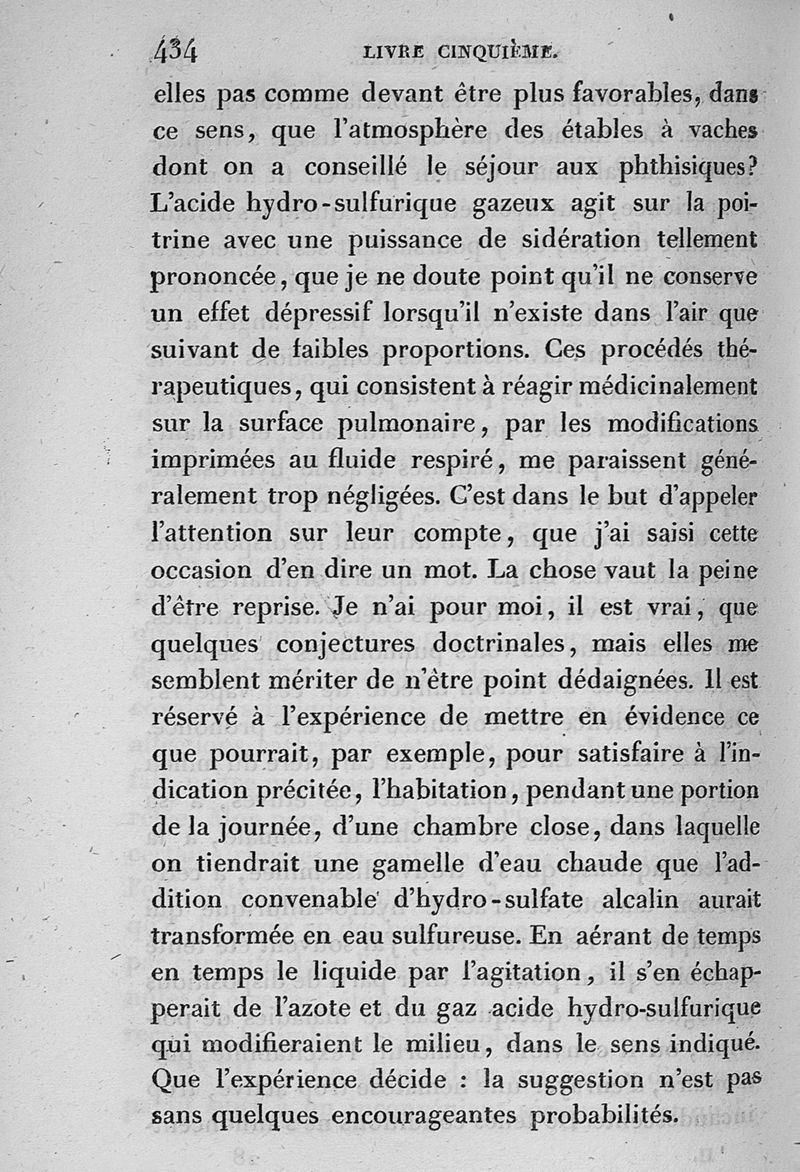 434 LIVRE CINQUIÈME.

elles pas comme devant être plus favorables, dans ce sens, que l'atmosphère des étables à vaches dont on a conseillé le séjour aux phthisiques? L'acide hydro-sulfurique gazeux agit sur la poitrine avec une puissance de sidération tellement prononcée, que je ne doute point qu'il ne conserve un effet dépressif lorsqu'il n'existe dans l'air que suivant de faibles proportions. Ces procédés thérapeutiques, qui consistent à réagir médicinalement sur la surface pulmonaire, par les modifications imprimées au fluide respiré, me paraissent généralement trop négligées. C'est dans le but d'appeler l'attention sur leur compte, que j'ai saisi cette occasion d'en dire un mot. La chose vaut la peine d'être reprise. Je n'ai pour moi, il est vrai, que quelques conjectures doctrinales, mais elles me semblent mériter de n'être point dédaignées. Il est réservé à l'expérience de mettre en évidence ce que pourrait, par exemple, pour satisfaire à l'indication précitée, l'habitation, pendant une portion de la journée, d'une chambre close, dans laquelle on tiendrait une gamelle d'eau chaude que l'addition convenable d'hydro-sulfate alcalin aurait transformée en eau sulfureuse. En aérant de temps en temps le liquide par l'agitation, il s'en échapperait de l'azote et du gaz acide hydro-sulfurique qui modifieraient le milieu, dans le sens indiqué. Que l'expérience décide : la suggestion n'est pas sans quelques encourageantes probabilités.